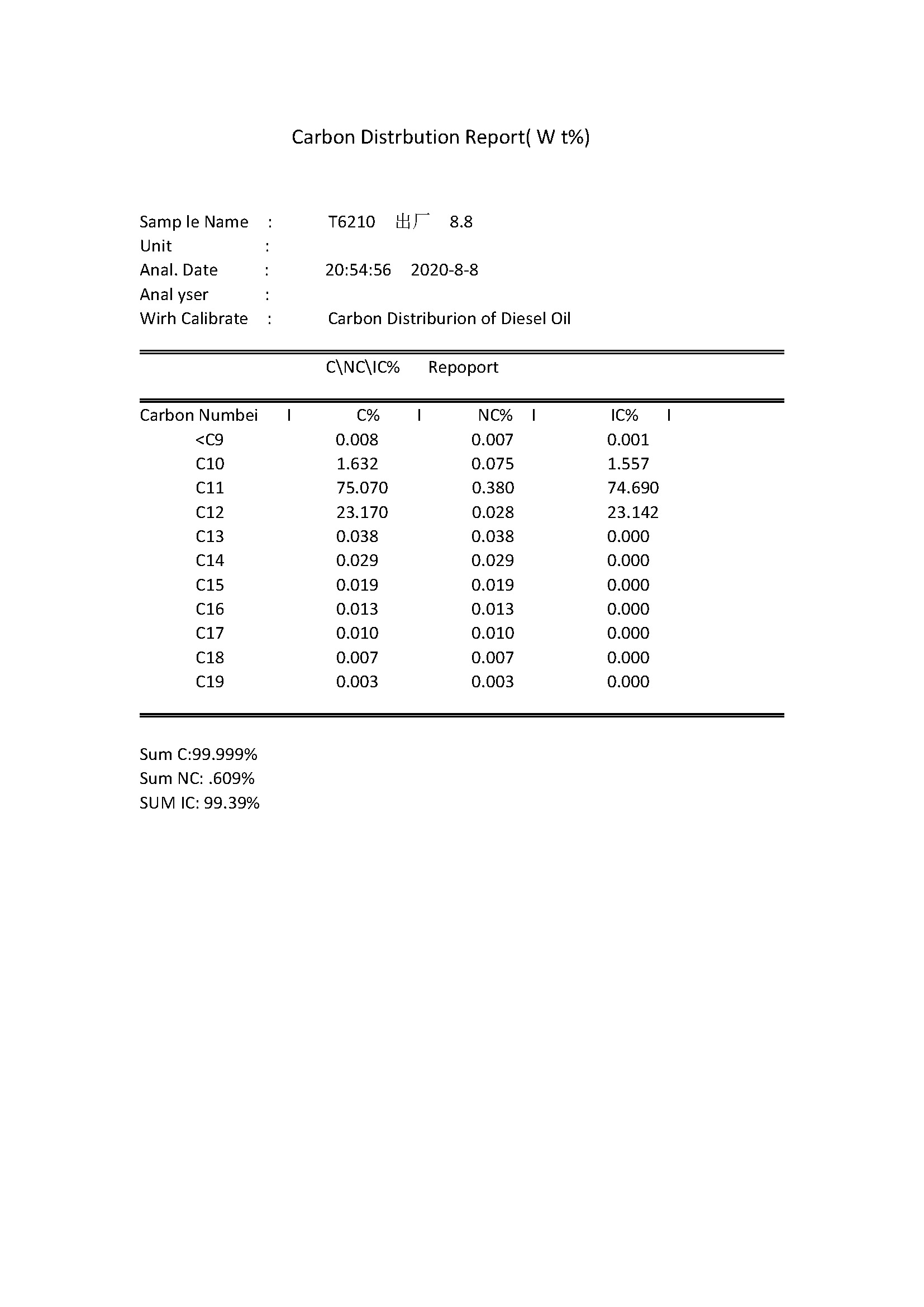 Carbon Distrbution Report( W t%)

Samp le Name : T6210 出厂 8.8
Unit :
Anal. Date : 20:54:56 2020-8-8
Anal yser :
Wirh Calibrate : Carbon Distriburion of Diesel Oil

C\NC\IC% Repoport

| Carbon Numbei I | C% I | NC% I | IC% I |
|---|---|---|---|
| <C9 | 0.008 | 0.007 | 0.001 |
| C10 | 1.632 | 0.075 | 1.557 |
| C11 | 75.070 | 0.380 | 74.690 |
| C12 | 23.170 | 0.028 | 23.142 |
| C13 | 0.038 | 0.038 | 0.000 |
| C14 | 0.029 | 0.029 | 0.000 |
| C15 | 0.019 | 0.019 | 0.000 |
| C16 | 0.013 | 0.013 | 0.000 |
| C17 | 0.010 | 0.010 | 0.000 |
| C18 | 0.007 | 0.007 | 0.000 |
| C19 | 0.003 | 0.003 | 0.000 |

Sum C:99.999%
Sum NC: .609%
SUM IC: 99.39%